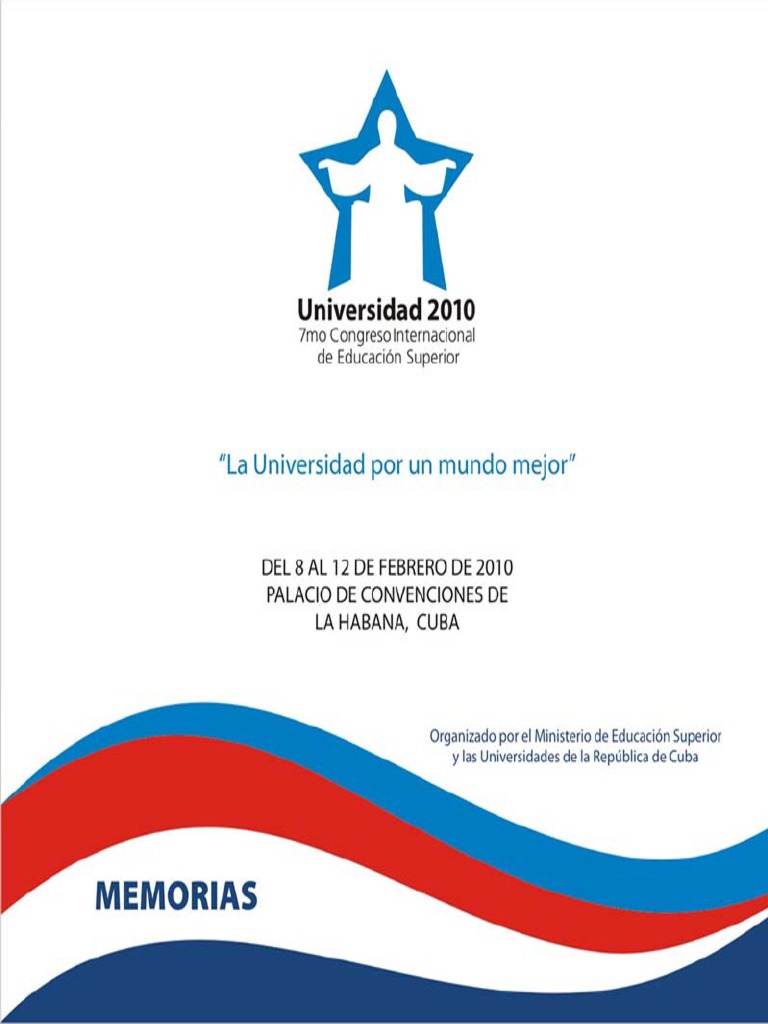 Universidad 2010
7mo Congreso Internacional
de Educación Superior

"La Universidad por un mundo mejor"

DEL 8 AL 12 DE FEBRERO DE 2010
PALACIO DE CONVENCIONES DE
LA HABANA, CUBA

Organizado por el Ministerio de Educación Superior
y las Universidades de la República de Cuba

MEMORIAS